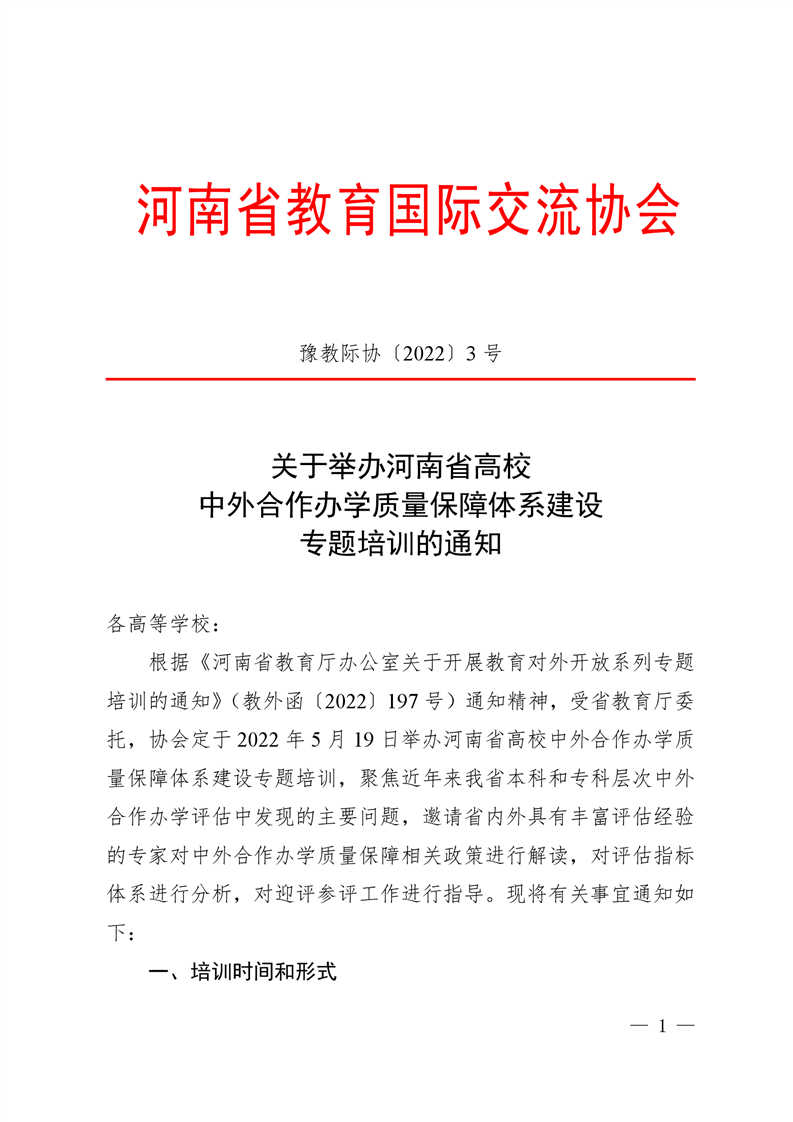 河南省教育国际交流协会

豫教际协〔2022〕3 号

关于举办河南省高校
中外合作办学质量保障体系建设
专题培训的通知

各高等学校：

根据《河南省教育厅办公室关于开展教育对外开放系列专题培训的通知》（教外函〔2022〕197 号）通知精神，受省教育厅委托，协会定于 2022 年 5 月 19 日举办河南省高校中外合作办学质量保障体系建设专题培训，聚焦近年来我省本科和专科层次中外合作办学评估中发现的主要问题，邀请省内外具有丰富评估经验的专家对中外合作办学质量保障相关政策进行解读，对评估指标体系进行分析，对迎评参评工作进行指导。现将有关事宜通知如下：

一、培训时间和形式

— 1 —